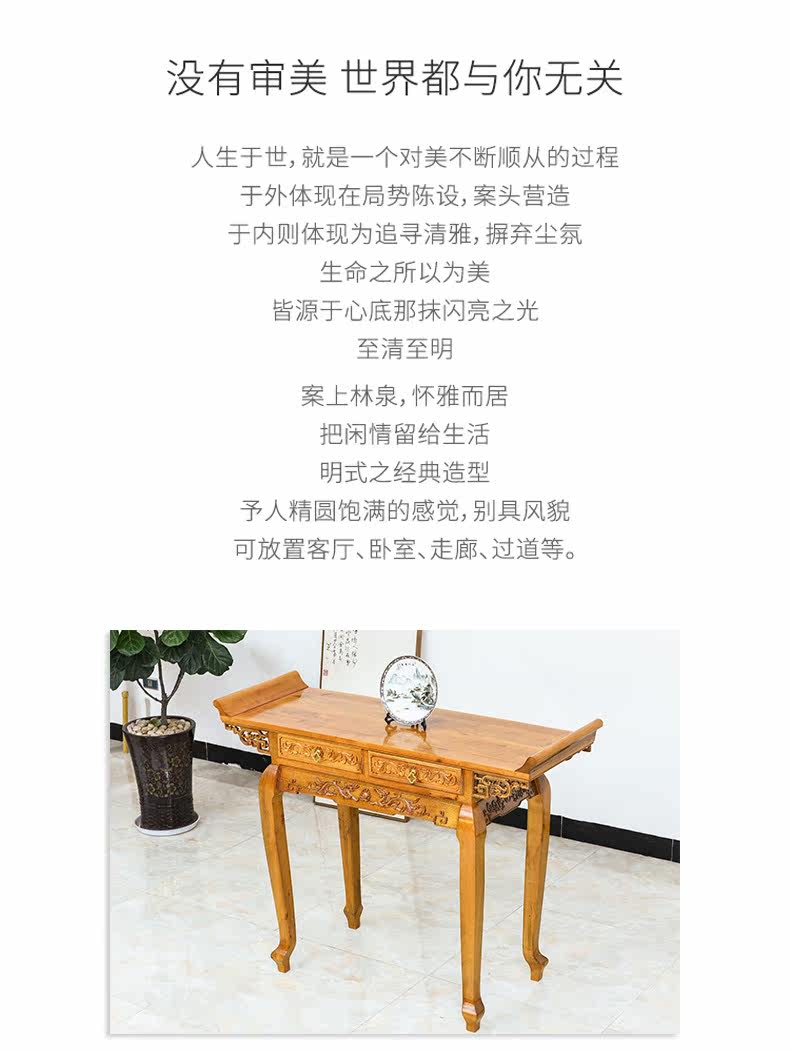 没有审美 世界都与你无关

人生于世,就是一个对美不断顺从的过程
于外体现在局势陈设,案头营造
于内则体现为追寻清雅,摒弃尘氛
生命之所以为美
皆源于心底那抹闪亮之光
至清至明

案上林泉,怀雅而居
把闲情留给生活
明式之经典造型
予人精圆饱满的感觉,别具风貌
可放置客厅、卧室、走廊、过道等。